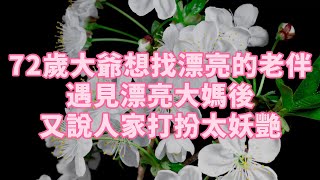 72歲大爺想找漂亮的老伴
遇見漂亮大媽後
又說人家打扮太妖艷